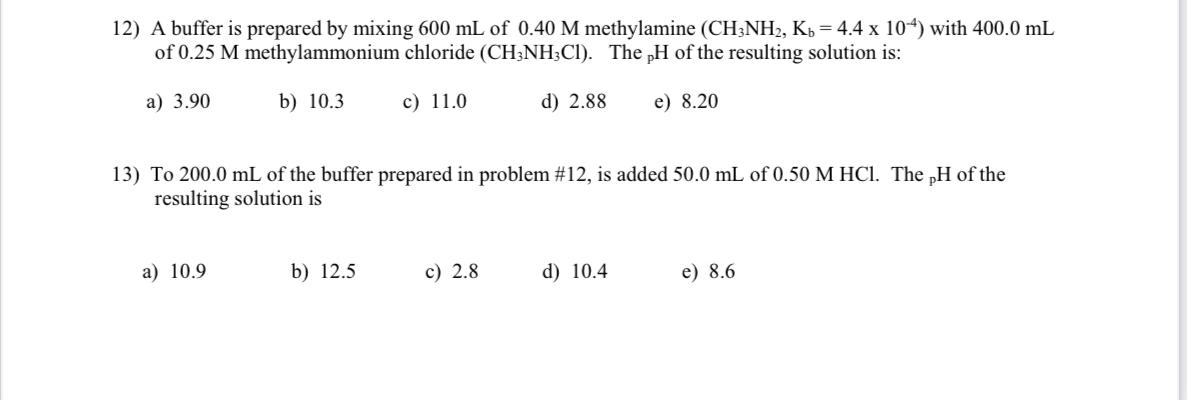 12) A buffer is prepared by mixing 600 mL of 0.40 M methylamine ($CH_3NH_2$, $K_b = 4.4 \times 10^{-4}$) with 400.0 mL of 0.25 M methylammonium chloride ($CH_3NH_3Cl$). The $_pH$ of the resulting solution is:

a) 3.90 b) 10.3 c) 11.0 d) 2.88 e) 8.20

13) To 200.0 mL of the buffer prepared in problem #12, is added 50.0 mL of 0.50 M HCl. The $_pH$ of the resulting solution is

a) 10.9 b) 12.5 c) 2.8 d) 10.4 e) 8.6